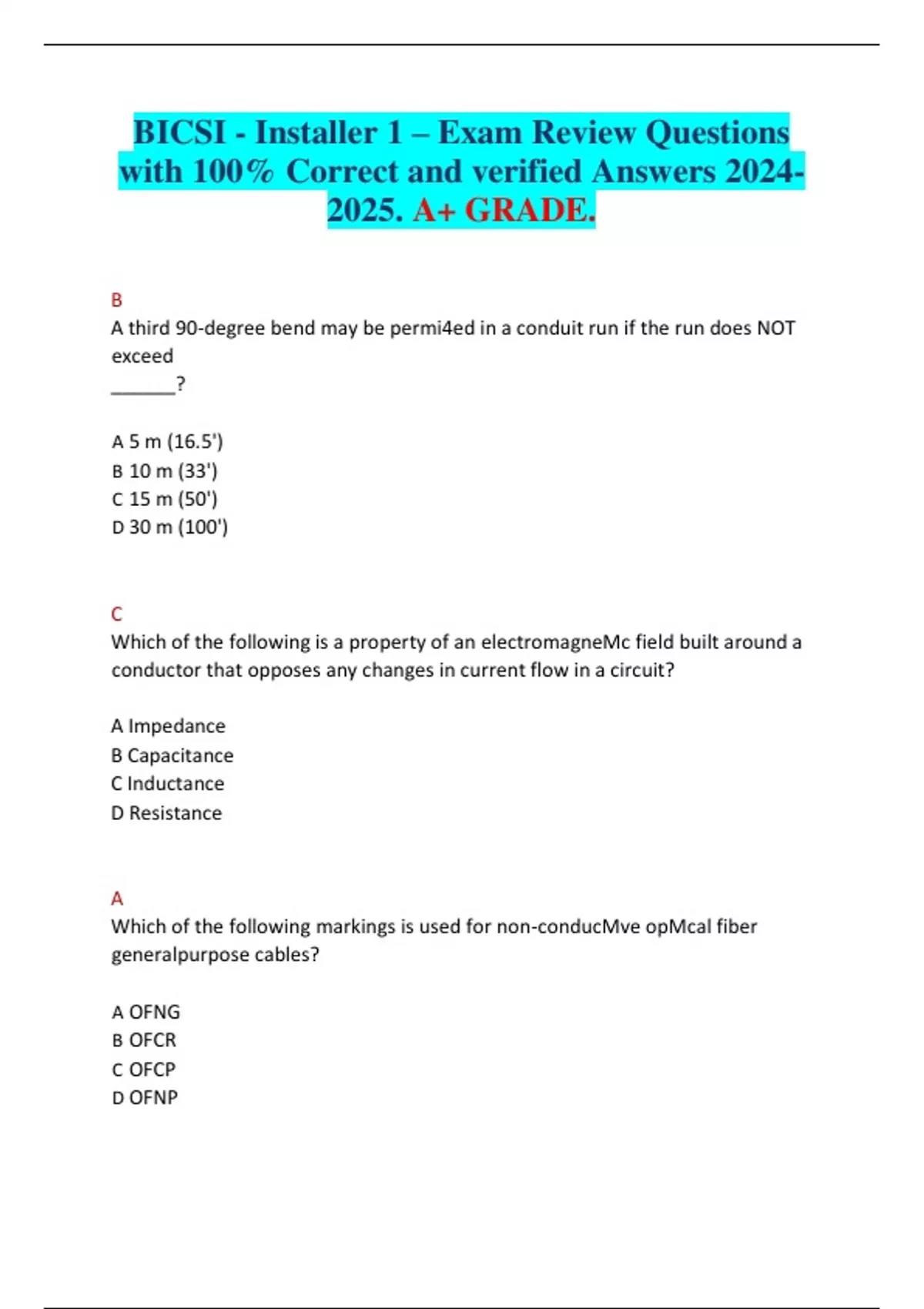 BICSI - Installer 1 – Exam Review Questions with 100% Correct and verified Answers 2024-2025. A+ GRADE.

B
A third 90-degree bend may be permi4ed in a conduit run if the run does NOT exceed
______?

A 5 m (16.5')
B 10 m (33')
C 15 m (50')
D 30 m (100')

C
Which of the following is a property of an electromagneMc field built around a conductor that opposes any changes in current flow in a circuit?

A Impedance
B Capacitance
C Inductance
D Resistance

A
Which of the following markings is used for non-conducMve opMcal fiber generalpurpose cables?

A OFNG
B OFCR
C OFCP
D OFNP